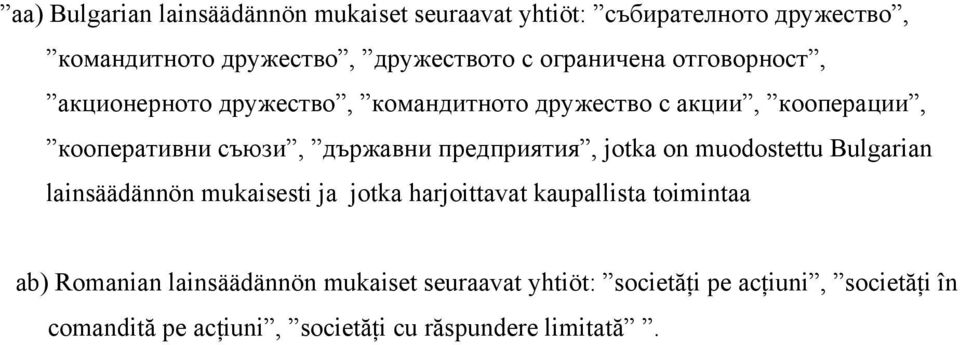 ”aa) Bulgarian lainsäädännön mukaiset seuraavat yhtiöt: ”събирателното дружество”, ”командитното дружество”, ”дружеството с ограничена отговорност”, ”акционерното дружество”, ”командитното дружество с акции”, ”кооперации”, ”кооперативни съюзи”, ”държавни предприятия”, jotka on muodostettu Bulgarian lainsäädännön mukaisesti ja jotka harjoittavat kaupallista toimintaa

ab) Romanian lainsäädännön mukaiset seuraavat yhtiöt: ”societăți pe acțiuni”, ”societăți în comandită pe acțiuni”, ”societăți cu răspundere limitată” ”.